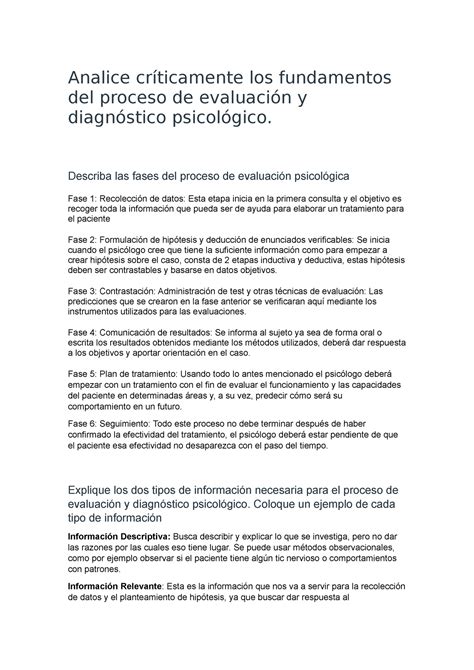 Analice críticamente los fundamentos del proceso de evaluación y diagnóstico psicológico.

Describa las fases del proceso de evaluación psicológica

Fase 1: Recolección de datos: Esta etapa inicia en la primera consulta y el objetivo es recoger toda la información que pueda ser de ayuda para elaborar un tratamiento para el paciente

Fase 2: Formulación de hipótesis y deducción de enunciados verificables: Se inicia cuando el psicólogo cree que tiene la suficiente información como para empezar a crear hipótesis sobre el caso, consta de 2 etapas inductiva y deductiva, estas hipótesis deben ser contrastables y basarse en datos objetivos.

Fase 3: Contrastación: Administración de test y otras técnicas de evaluación: Las predicciones que se crearon en la fase anterior se verificaran aquí mediante los instrumentos utilizados para las evaluaciones.

Fase 4: Comunicación de resultados: Se informa al sujeto ya sea de forma oral o escrita los resultados obtenidos mediante los métodos utilizados, deberá dar respuesta a los objetivos y aportar orientación en el caso.

Fase 5: Plan de tratamiento: Usando todo lo antes mencionado el psicólogo deberá empezar con un tratamiento con el fin de evaluar el funcionamiento y las capacidades del paciente en determinadas áreas y, a su vez, predecir cómo será su comportamiento en un futuro.

Fase 6: Seguimiento: Todo este proceso no debe terminar después de haber confirmado la efectividad del tratamiento, el psicólogo deberá estar pendiente de que el paciente esa efectividad no desaparezca con el paso del tiempo.

Explique los dos tipos de información necesaria para el proceso de evaluación y diagnóstico psicológico. Coloque un ejemplo de cada tipo de información

Información Descriptiva: Busca describir y explicar lo que se investiga, pero no dar las razones por las cuales eso tiene lugar. Se puede usar métodos observacionales, como por ejemplo observar si el paciente tiene algún tic nervioso o comportamientos con patrones.

Información Relevante: Esta es la información que nos va a servir para la recolección de datos y el planteamiento de hipótesis, ya que buscar dar respuesta al